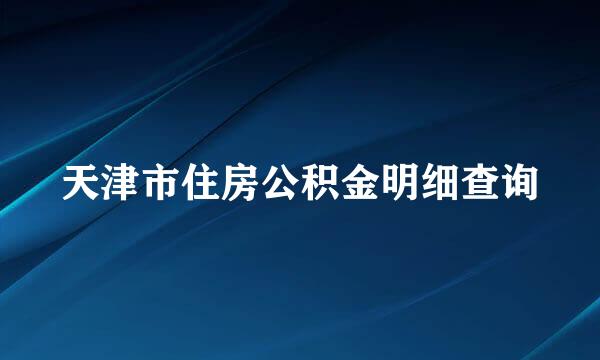 天津市住房公积金明细查询